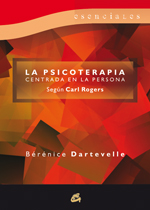 esenciales

LA PSICOTERAPIA
CENTRADA EN LA PERSONA
Según Carl Rogers

Bérénice Dartevelle